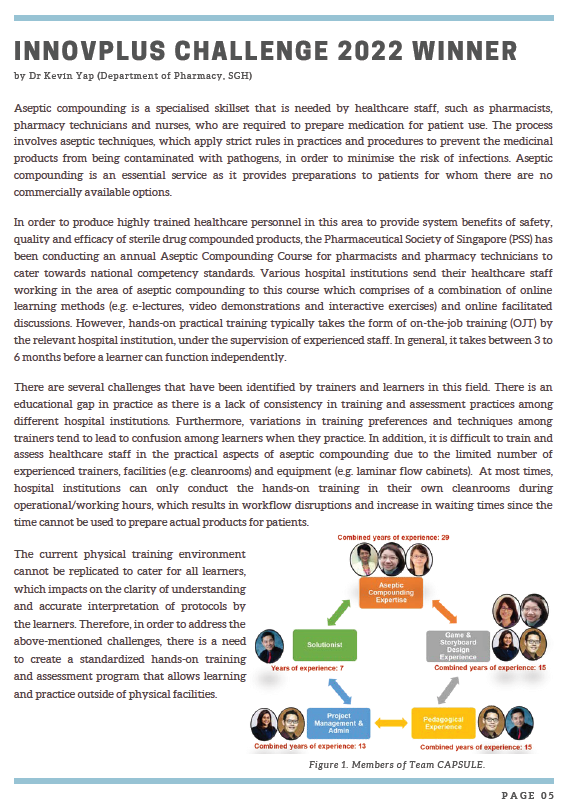 INNOVPLUS CHALLENGE 2022 WINNER
by Dr Kevin Yap (Department of Pharmacy, SGH)

Aseptic compounding is a specialised skillset that is needed by healthcare staff, such as pharmacists, pharmacy technicians and nurses, who are required to prepare medication for patient use. The process involves aseptic techniques, which apply strict rules in practices and procedures to prevent the medicinal products from being contaminated with pathogens, in order to minimise the risk of infections. Aseptic compounding is an essential service as it provides preparations to patients for whom there are no commercially available options.

In order to produce highly trained healthcare personnel in this area to provide system benefits of safety, quality and efficacy of sterile drug compounded products, the Pharmaceutical Society of Singapore (PSS) has been conducting an annual Aseptic Compounding Course for pharmacists and pharmacy technicians to cater towards national competency standards. Various hospital institutions send their healthcare staff working in the area of aseptic compounding to this course which comprises of a combination of online learning methods (e.g. e-lectures, video demonstrations and interactive exercises) and online facilitated discussions. However, hands-on practical training typically takes the form of on-the-job training (OJT) by the relevant hospital institution, under the supervision of experienced staff. In general, it takes between 3 to 6 months before a learner can function independently.

There are several challenges that have been identified by trainers and learners in this field. There is an educational gap in practice as there is a lack of consistency in training and assessment practices among different hospital institutions. Furthermore, variations in training preferences and techniques among trainers tend to lead to confusion among learners when they practice. In addition, it is difficult to train and assess healthcare staff in the practical aspects of aseptic compounding due to the limited number of experienced trainers, facilities (e.g. cleanrooms) and equipment (e.g. laminar flow cabinets). At most times, hospital institutions can only conduct the hands-on training in their own cleanrooms during operational/working hours, which results in workflow disruptions and increase in waiting times since the time cannot be used to prepare actual products for patients.

The current physical training environment cannot be replicated to cater for all learners, which impacts on the clarity of understanding and accurate interpretation of protocols by the learners. Therefore, in order to address the above-mentioned challenges, there is a need to create a standardized hands-on training and assessment program that allows learning and practice outside of physical facilities.

Combined years of experience: 29
Aseptic Compounding Expertise
Solutionist
Years of experience: 7
Game & Storyboard Design Experience
Combined years of experience: 15
Project Management & Admin
Combined years of experience: 13
Pedagogical Experience
Combined years of experience: 15

Figure 1. Members of Team CAPSULE.

PAGE 05